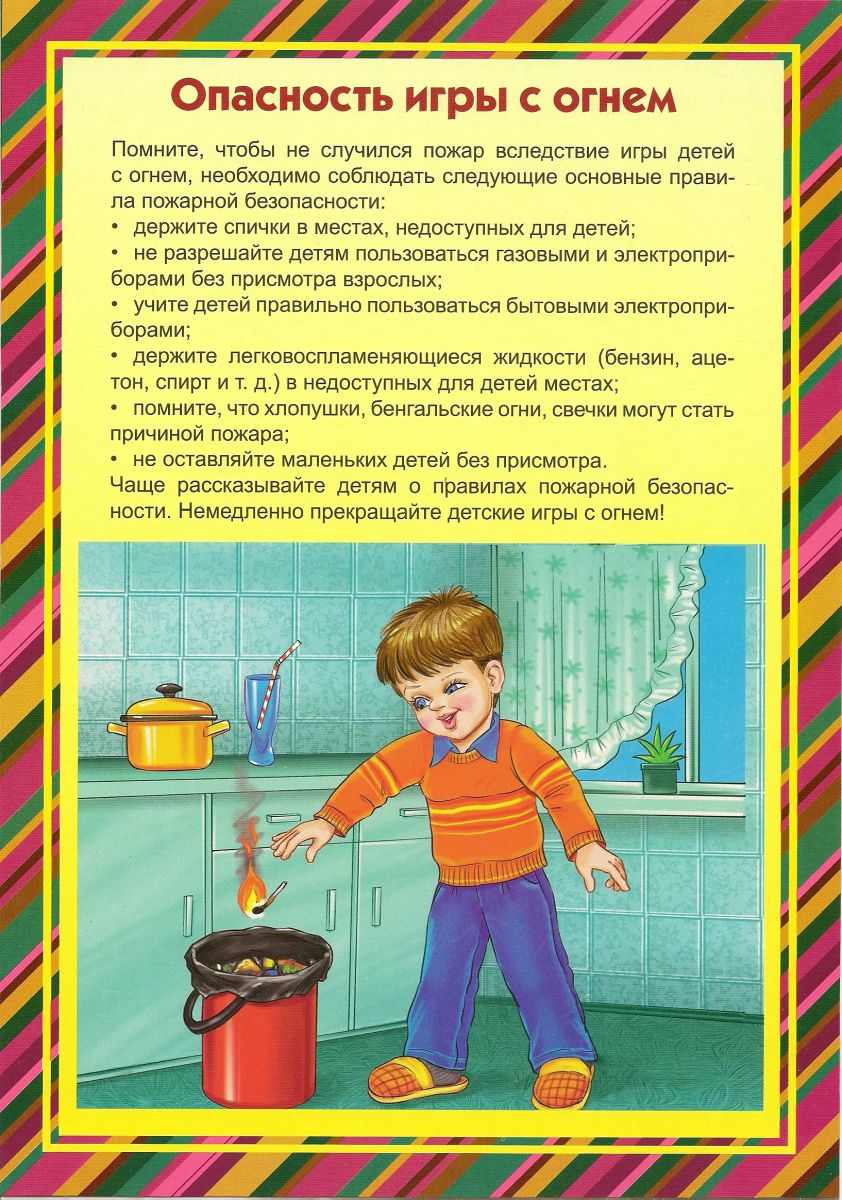 Опасность игры с огнем

Помните, чтобы не случился пожар вследствие игры детей с огнем, необходимо соблюдать следующие основные правила пожарной безопасности:

• держите спички в местах, недоступных для детей;
• не разрешайте детям пользоваться газовыми и электроприборами без присмотра взрослых;
• учите детей правильно пользоваться бытовыми электроприборами;
• держите легковоспламеняющиеся жидкости (бензин, ацетон, спирт и т. д.) в недоступных для детей местах;
• помните, что хлопушки, бенгальские огни, свечки могут стать причиной пожара;
• не оставляйте маленьких детей без присмотра.

Чаще рассказывайте детям о правилах пожарной безопасности. Немедленно прекращайте детские игры с огнем!